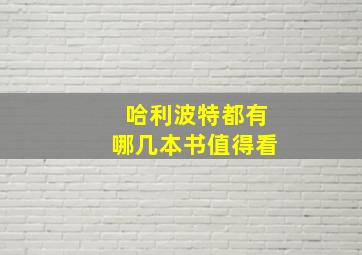 哈利波特都有
哪几本书值得看